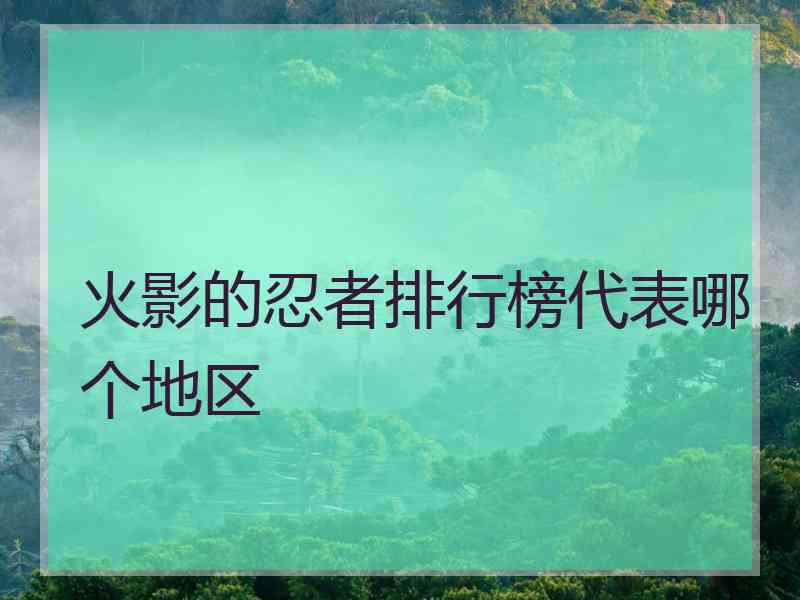 火影的忍者排行榜代表哪个地区